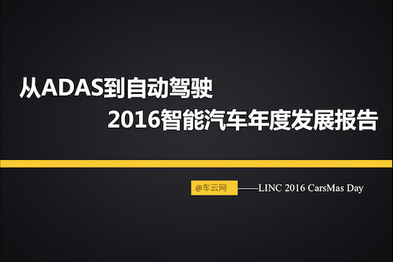 从ADAS到自动驾驶
2016智能汽车年度发展报告

@车云网 ——LINC 2016 CarsMas Day